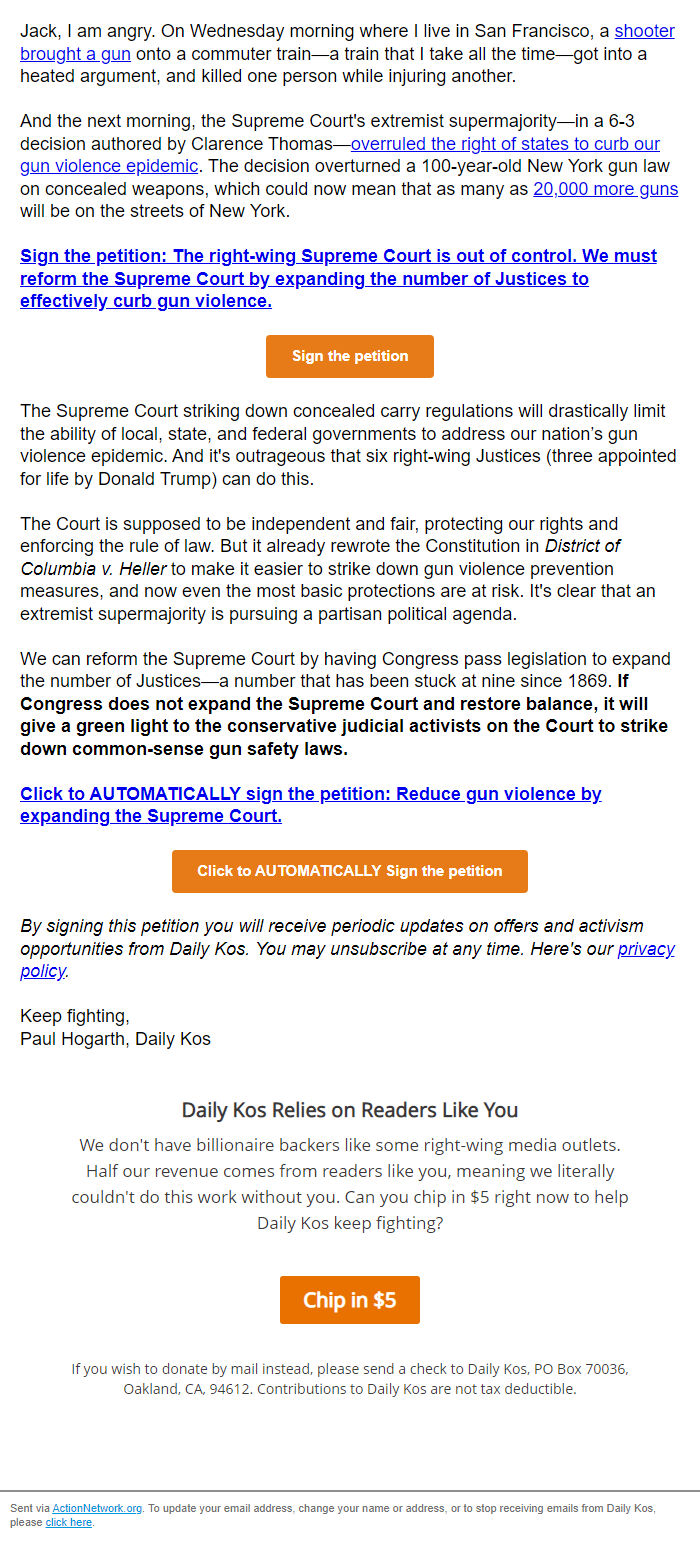 Jack, I am angry. On Wednesday morning where I live in San Francisco, a shooter brought a gun onto a commuter train—a train that I take all the time—got into a heated argument, and killed one person while injuring another.

And the next morning, the Supreme Court's extremist supermajority—in a 6-3 decision authored by Clarence Thomas—overruled the right of states to curb our gun violence epidemic. The decision overturned a 100-year-old New York gun law on concealed weapons, which could now mean that as many as 20,000 more guns will be on the streets of New York.

Sign the petition: The right-wing Supreme Court is out of control. We must reform the Supreme Court by expanding the number of Justices to effectively curb gun violence.

Sign the petition

The Supreme Court striking down concealed carry regulations will drastically limit the ability of local, state, and federal governments to address our nation's gun violence epidemic. And it's outrageous that six right-wing Justices (three appointed for life by Donald Trump) can do this.

The Court is supposed to be independent and fair, protecting our rights and enforcing the rule of law. But it already rewrote the Constitution in District of Columbia v. Heller to make it easier to strike down gun violence prevention measures, and now even the most basic protections are at risk. It's clear that an extremist supermajority is pursuing a partisan political agenda.

We can reform the Supreme Court by having Congress pass legislation to expand the number of Justices—a number that has been stuck at nine since 1869. If Congress does not expand the Supreme Court and restore balance, it will give a green light to the conservative judicial activists on the Court to strike down common-sense gun safety laws.

Click to AUTOMATICALLY sign the petition: Reduce gun violence by expanding the Supreme Court.

Click to AUTOMATICALLY Sign the petition

By signing this petition you will receive periodic updates on offers and activism opportunities from Daily Kos. You may unsubscribe at any time. Here's our privacy policy.

Keep fighting,
Paul Hogarth, Daily Kos

Daily Kos Relies on Readers Like You

We don't have billionaire backers like some right-wing media outlets. Half our revenue comes from readers like you, meaning we literally couldn't do this work without you. Can you chip in $5 right now to help Daily Kos keep fighting?

Chip in $5

If you wish to donate by mail instead, please send a check to Daily Kos, PO Box 70036, Oakland, CA, 94612. Contributions to Daily Kos are not tax deductible.

Sent via ActionNetwork.org. To update your email address, change your name or address, or to stop receiving emails from Daily Kos, please click here.